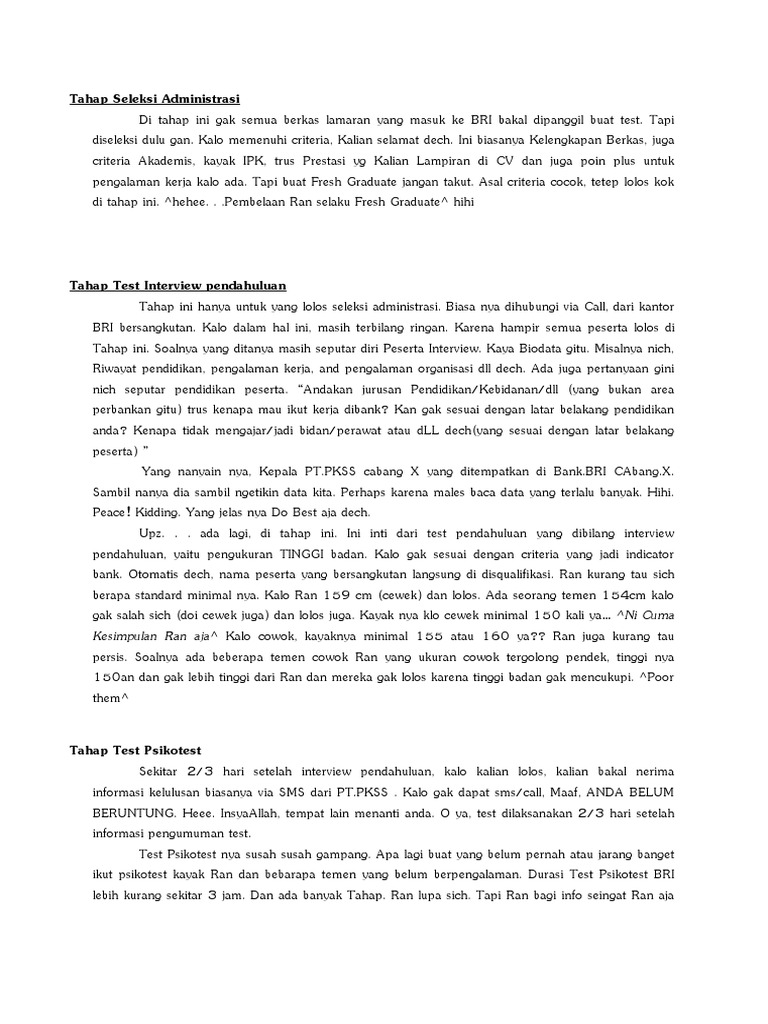 Tahap Seleksi Administrasi

Di tahap ini gak semua berkas lamaran yang masuk ke BRI bakal dipanggil buat test. Tapi diseleksi dulu gan. Kalo memenuhi criteria, Kalian selamat dech. Ini biasanya Kelengkapan Berkas, juga criteria Akademis, kayak IPK, trus Prestasi yg Kalian Lampiran di CV dan juga poin plus untuk pengalaman kerja kalo ada. Tapi buat Fresh Graduate jangan takut. Asal criteria cocok, tetep lolos kok di tahap ini. ^hehee. . .Pembelaan Ran selaku Fresh Graduate^ hihi

Tahap Test Interview pendahuluan

Tahap ini hanya untuk yang lolos seleksi administrasi. Biasa nya dihubungi via Call, dari kantor BRI bersangkutan. Kalo dalam hal ini, masih terbilang ringan. Karena hampir semua peserta lolos di Tahap ini. Soalnya yang ditanya masih seputar diri Peserta Interview. Kaya Biodata gitu. Misalnya nich, Riwayat pendidikan, pengalaman kerja, and pengalaman organisasi dll dech. Ada juga pertanyaan gini nich seputar pendidikan peserta. "Andakan jurusan Pendidikan/Kebidanan/dll (yang bukan area perbankan gitu) trus kenapa mau ikut kerja dibank? Kan gak sesuai dengan latar belakang pendidikan anda? Kenapa tidak mengajar/jadi bidan/perawat atau dLL dech(yang sesuai dengan latar belakang peserta) "

Yang nanyain nya, Kepala PT.PKSS cabang X yang ditempatkan di Bank.BRI CAbang.X. Sambil nanya dia sambil ngetikin data kita. Perhaps karena males baca data yang terlalu banyak. Hihi. Peace! Kidding. Yang jelas nya Do Best aja dech.

Upz. . . ada lagi, di tahap ini. Ini inti dari test pendahuluan yang dibilang interview pendahuluan, yaitu pengukuran TINGGI badan. Kalo gak sesuai dengan criteria yang jadi indicator bank. Otomatis dech, nama peserta yang bersangkutan langsung di disqualifikasi. Ran kurang tau sich berapa standard minimal nya. Kalo Ran 159 cm (cewek) dan lolos. Ada seorang temen 154cm kalo gak salah sich (doi cewek juga) dan lolos juga. Kayak nya klo cewek minimal 150 kali ya... ^Ni Cuma Kesimpulan Ran aja^ Kalo cowok, kayaknya minimal 155 atau 160 ya?? Ran juga kurang tau persis. Soalnya ada beberapa temen cowok Ran yang ukuran cowok tergolong pendek, tinggi nya 150an dan gak lebih tinggi dari Ran dan mereka gak lolos karena tinggi badan gak mencukupi. ^Poor them^

Tahap Test Psikotest

Sekitar 2/3 hari setelah interview pendahuluan, kalo kalian lolos, kalian bakal nerima informasi kelulusan biasanya via SMS dari PT.PKSS . Kalo gak dapat sms/call, Maaf, ANDA BELUM BERUNTUNG. Heee. InsyaAllah, tempat lain menanti anda. O ya, test dilaksanakan 2/3 hari setelah informasi pengumuman test.

Test Psikotest nya susah susah gampang. Apa lagi buat yang belum pernah atau jarang banget ikut psikotest kayak Ran dan bebarapa temen yang belum berpengalaman. Durasi Test Psikotest BRI lebih kurang sekitar 3 jam. Dan ada banyak Tahap. Ran lupa sich. Tapi Ran bagi info seingat Ran aja